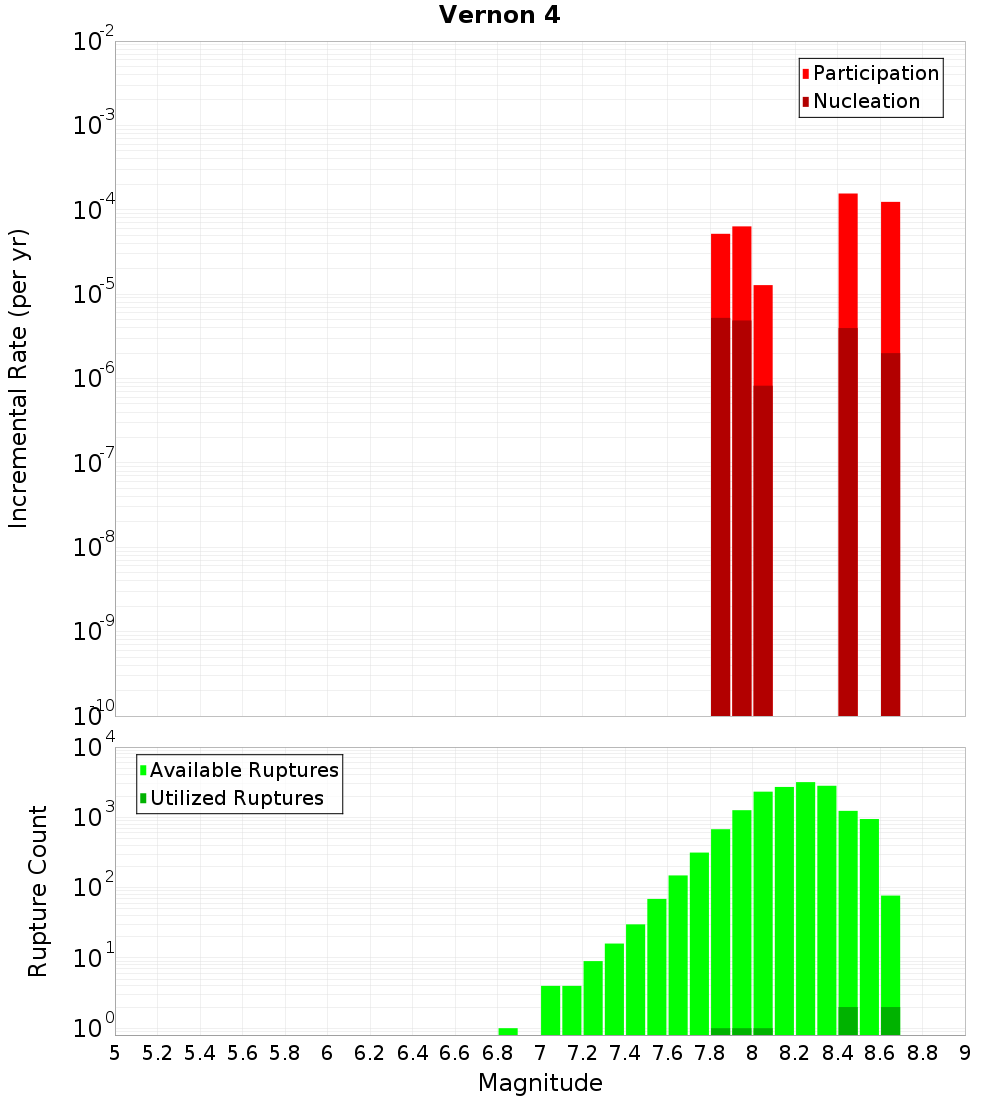 Vernon 4

Participation
Nucleation

Incremental Rate (per yr)

$10^{-2}$
$10^{-3}$
$10^{-4}$
$10^{-5}$
$10^{-6}$
$10^{-7}$
$10^{-8}$
$10^{-9}$
$10^{-10}$

Available Ruptures
Utilized Ruptures

Rupture Count

$10^{4}$
$10^{3}$
$10^{2}$
$10^{1}$
$10^{0}$

5 5.2 5.4 5.6 5.8 6 6.2 6.4 6.6 6.8 7 7.2 7.4 7.6 7.8 8 8.2 8.4 8.6 8.8 9

Magnitude